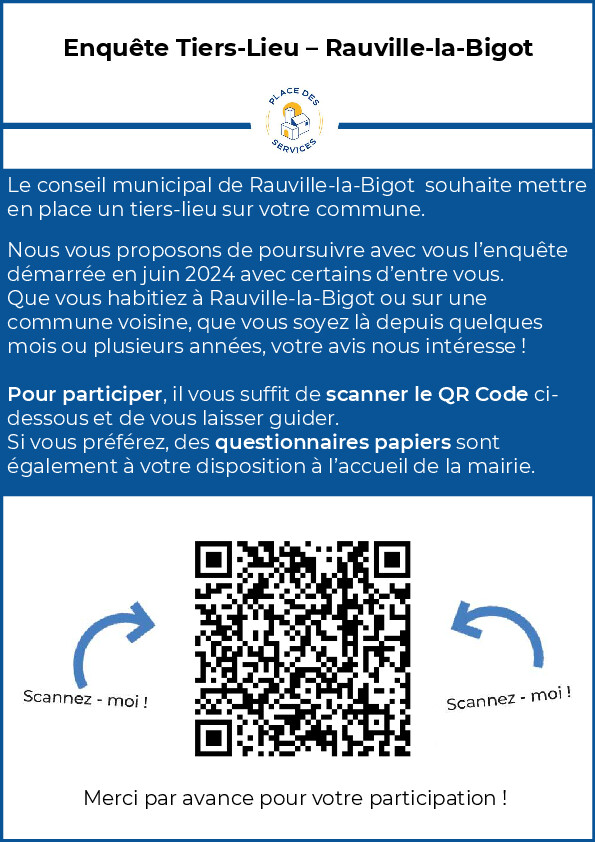 Enquête Tiers-Lieu – Rauville-la-Bigot

PLACE DES SERVICES

Le conseil municipal de Rauville-la-Bigot souhaite mettre en place un tiers-lieu sur votre commune.

Nous vous proposons de poursuivre avec vous l'enquête démarrée en juin 2024 avec certains d'entre vous. Que vous habitiez à Rauville-la-Bigot ou sur une commune voisine, que vous soyez là depuis quelques mois ou plusieurs années, votre avis nous intéresse !

Pour participer, il vous suffit de scanner le QR Code ci-dessous et de vous laisser guider.
Si vous préférez, des questionnaires papiers sont également à votre disposition à l'accueil de la mairie.

Scannez - moi !

Scannez - moi !

Merci par avance pour votre participation !